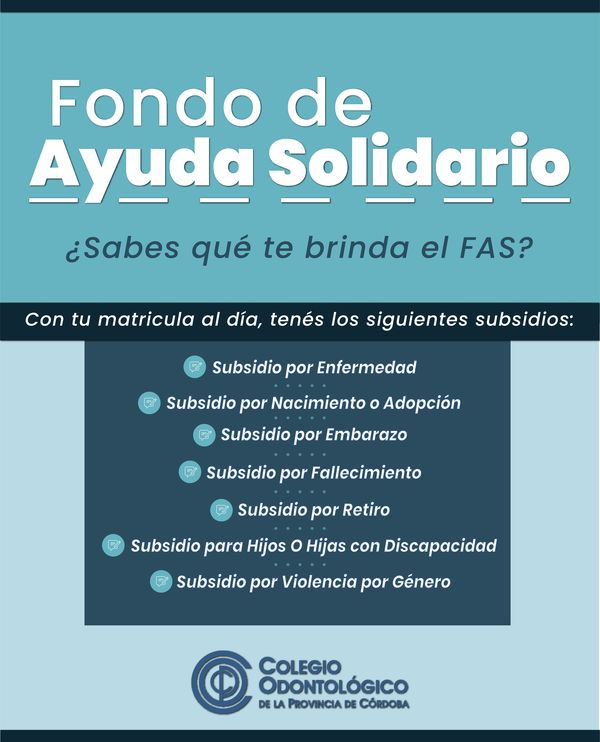 Fondo de
Ayuda Solidario

¿Sabes qué te brinda el FAS?

Con tu matricula al día, tenés los siguientes subsidios:

Subsidio por Enfermedad
Subsidio por Nacimiento o Adopción
Subsidio por Embarazo
Subsidio por Fallecimiento
Subsidio por Retiro
Subsidio para Hijos O Hijas con Discapacidad
Subsidio por Violencia por Género

COLEGIO
ODONTOLÓGICO
DE LA PROVINCIA DE CÓRDOBA